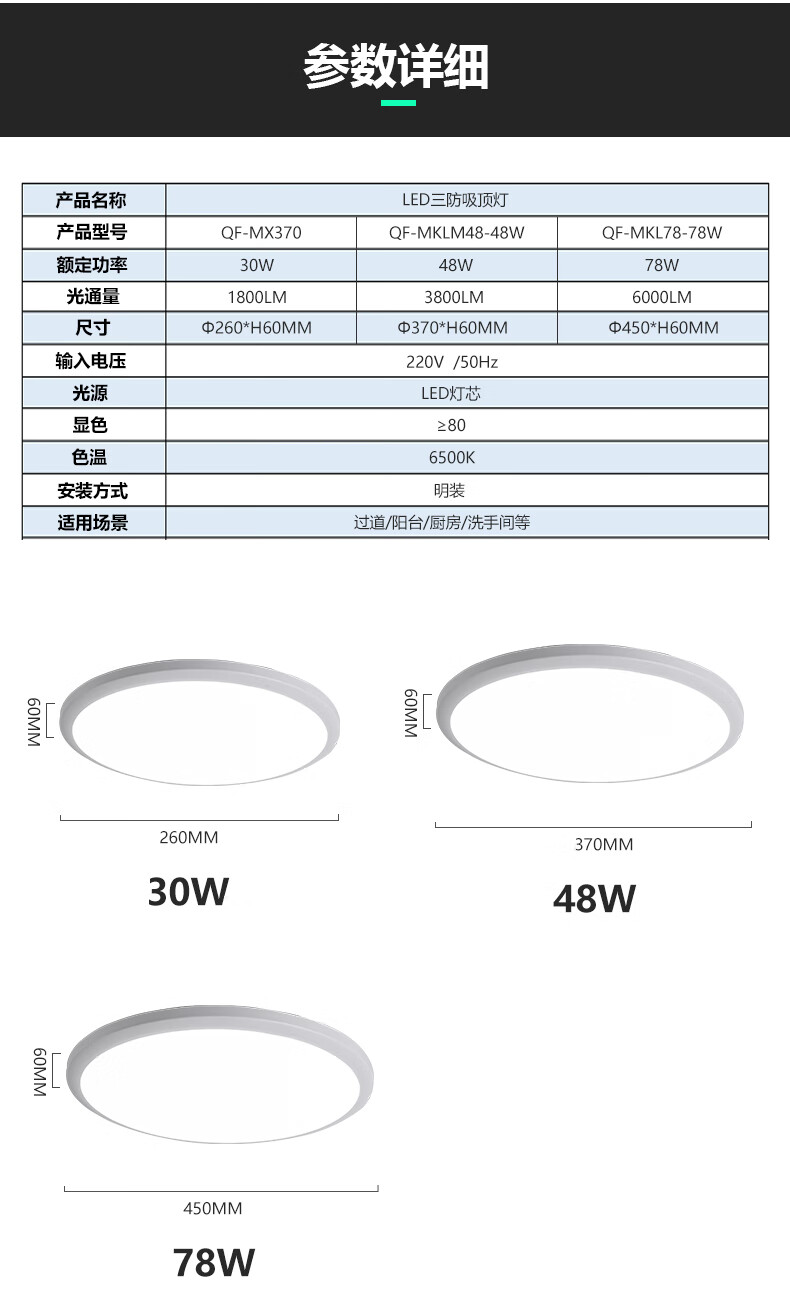 参数详细

| 产品名称 | LED三防吸顶灯 | | |
|---|---|---|---|
| 产品型号 | QF-MX370 | QF-MKLM48-48W | QF-MKL78-78W |
| 额定功率 | 30W | 48W | 78W |
| 光通量 | 1800LM | 3800LM | 6000LM |
| 尺寸 | Φ260*H60MM | Φ370*H60MM | Φ450*H60MM |
| 输入电压 | 220V /50Hz | | |
| 光源 | LED灯芯 | | |
| 显色 | ≥80 | | |
| 色温 | 6500K | | |
| 安装方式 | 明装 | | |
| 适用场景 | 过道/阳台/厨房/洗手间等 | | |

60MM
260MM
30W

60MM
370MM
48W

60MM
450MM
78W